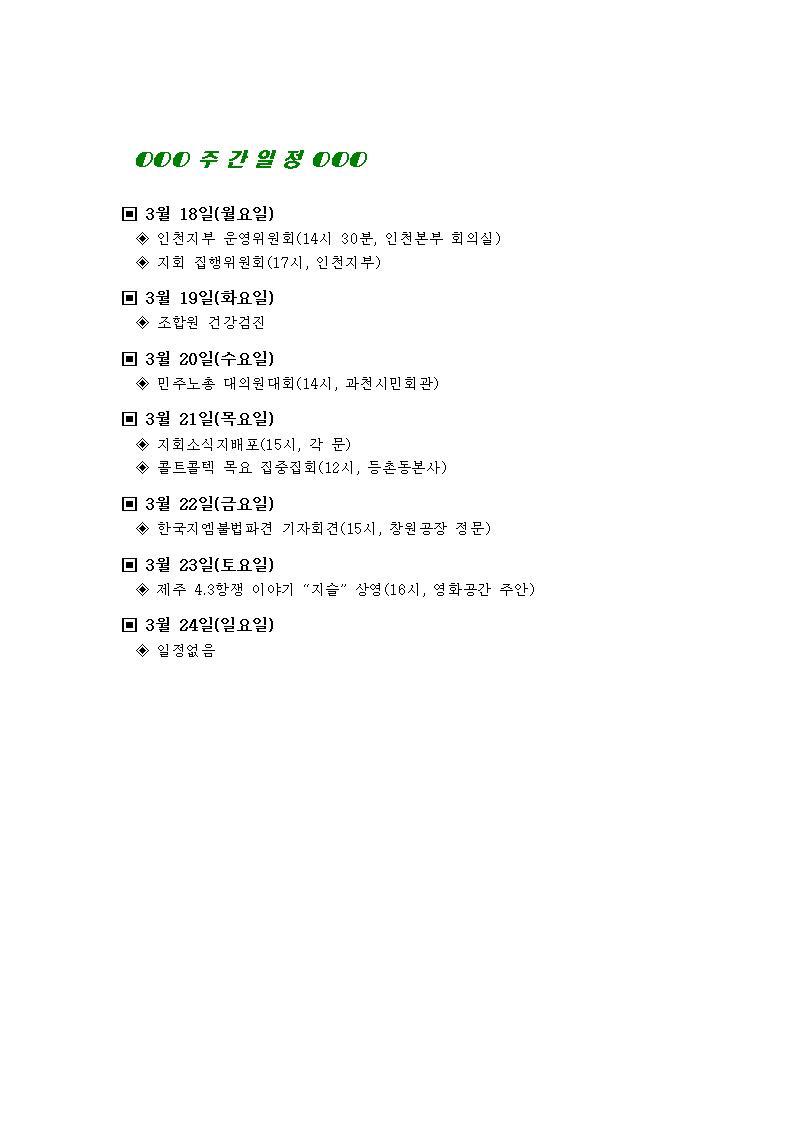 OOO 주 간 일 정 OOO

▣ 3월 18일(월요일)
◈ 인천지부 운영위원회(14시 30분, 인천본부 회의실)
◈ 지회 집행위원회(17시, 인천지부)

▣ 3월 19일(화요일)
◈ 조합원 건강검진

▣ 3월 20일(수요일)
◈ 민주노총 대의원대회(14시, 과천시민회관)

▣ 3월 21일(목요일)
◈ 지회소식지배포(15시, 각 문)
◈ 콜트콜텍 목요 집중집회(12시, 등촌동본사)

▣ 3월 22일(금요일)
◈ 한국지엠불법파견 기자회견(15시, 창원공장 정문)

▣ 3월 23일(토요일)
◈ 제주 4.3항쟁 이야기 "지슬" 상영(16시, 영화공간 주안)

▣ 3월 24일(일요일)
◈ 일정없음